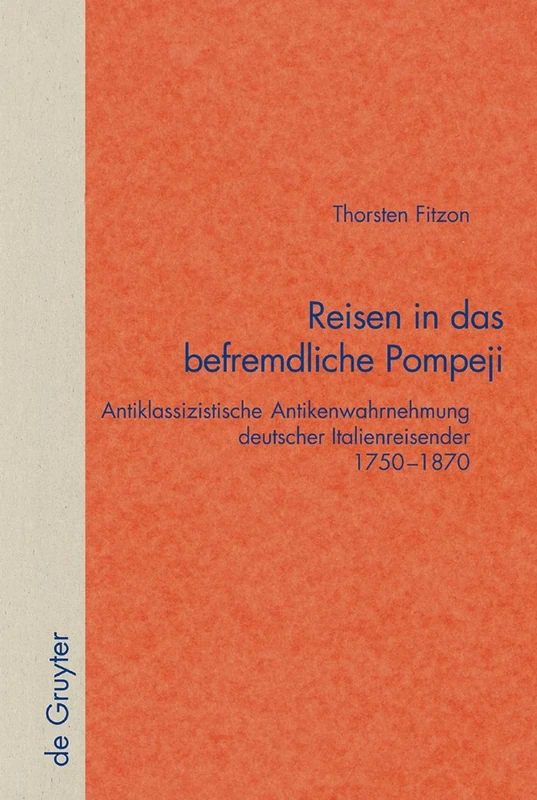 Thorsten Fitzon

Reisen in das befremdliche Pompeji

Antiklassizistische Antikenwahrnehmung deutscher Italienreisender 1750–1870

de Gruyter